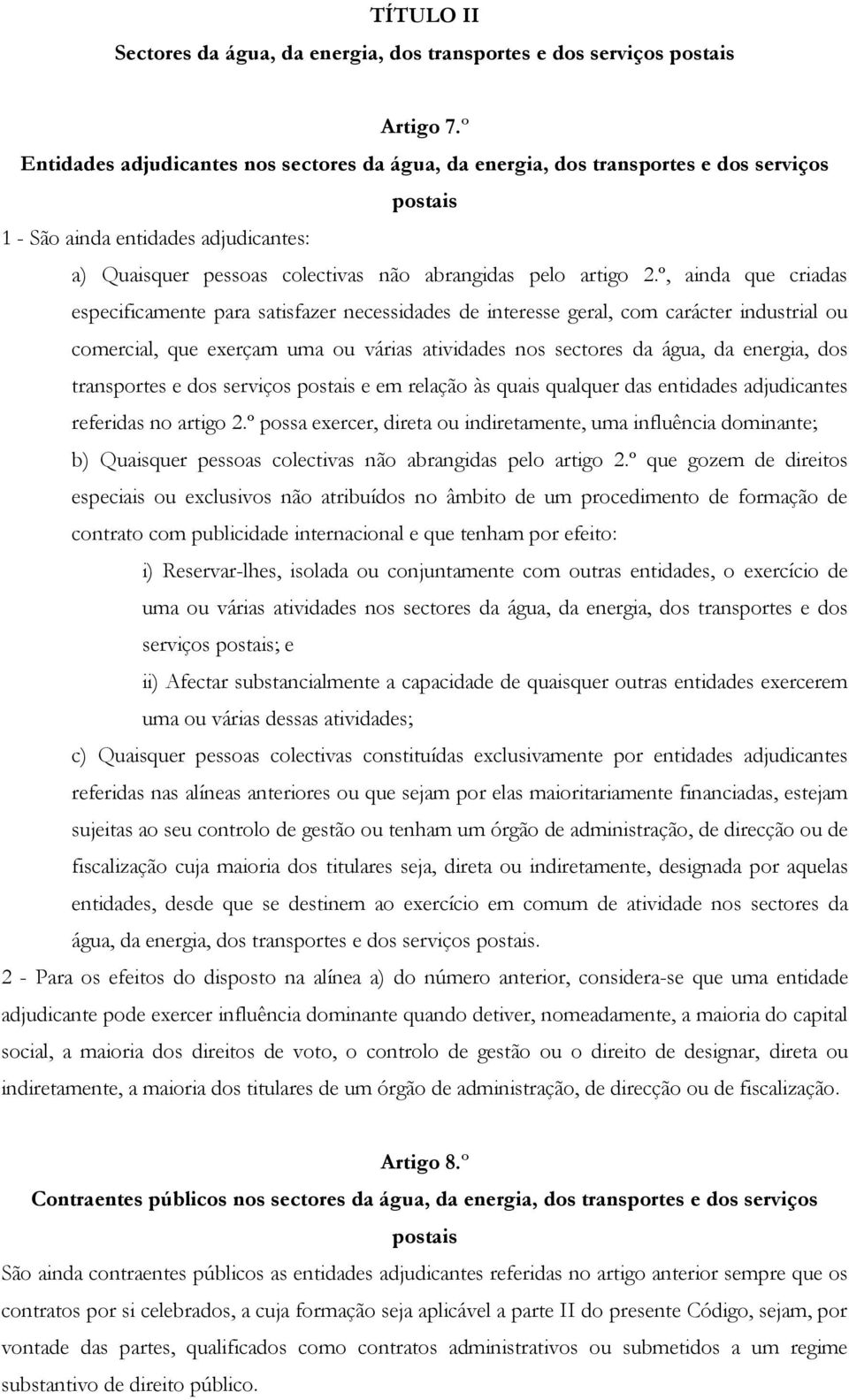 TÍTULO II

Sectores da água, da energia, dos transportes e dos serviços postais

Artigo 7.º

Entidades adjudicantes nos sectores da água, da energia, dos transportes e dos serviços postais

1 - São ainda entidades adjudicantes:

a) Quaisquer pessoas colectivas não abrangidas pelo artigo 2.º, ainda que criadas especificamente para satisfazer necessidades de interesse geral, com carácter industrial ou comercial, que exerçam uma ou várias atividades nos sectores da água, da energia, dos transportes e dos serviços postais e em relação às quais qualquer das entidades adjudicantes referidas no artigo 2.º possa exercer, direta ou indiretamente, uma influência dominante;

b) Quaisquer pessoas colectivas não abrangidas pelo artigo 2.º que gozem de direitos especiais ou exclusivos não atribuídos no âmbito de um procedimento de formação de contrato com publicidade internacional e que tenham por efeito:

i) Reservar-lhes, isolada ou conjuntamente com outras entidades, o exercício de uma ou várias atividades nos sectores da água, da energia, dos transportes e dos serviços postais; e

ii) Afectar substancialmente a capacidade de quaisquer outras entidades exercerem uma ou várias dessas atividades;

c) Quaisquer pessoas colectivas constituídas exclusivamente por entidades adjudicantes referidas nas alíneas anteriores ou que sejam por elas maioritariamente financiadas, estejam sujeitas ao seu controlo de gestão ou tenham um órgão de administração, de direcção ou de fiscalização cuja maioria dos titulares seja, direta ou indiretamente, designada por aquelas entidades, desde que se destinem ao exercício em comum de atividade nos sectores da água, da energia, dos transportes e dos serviços postais.

2 - Para os efeitos do disposto na alínea a) do número anterior, considera-se que uma entidade adjudicante pode exercer influência dominante quando detiver, nomeadamente, a maioria do capital social, a maioria dos direitos de voto, o controlo de gestão ou o direito de designar, direta ou indiretamente, a maioria dos titulares de um órgão de administração, de direcção ou de fiscalização.

Artigo 8.º

Contraentes públicos nos sectores da água, da energia, dos transportes e dos serviços postais

São ainda contraentes públicos as entidades adjudicantes referidas no artigo anterior sempre que os contratos por si celebrados, a cuja formação seja aplicável a parte II do presente Código, sejam, por vontade das partes, qualificados como contratos administrativos ou submetidos a um regime substantivo de direito público.